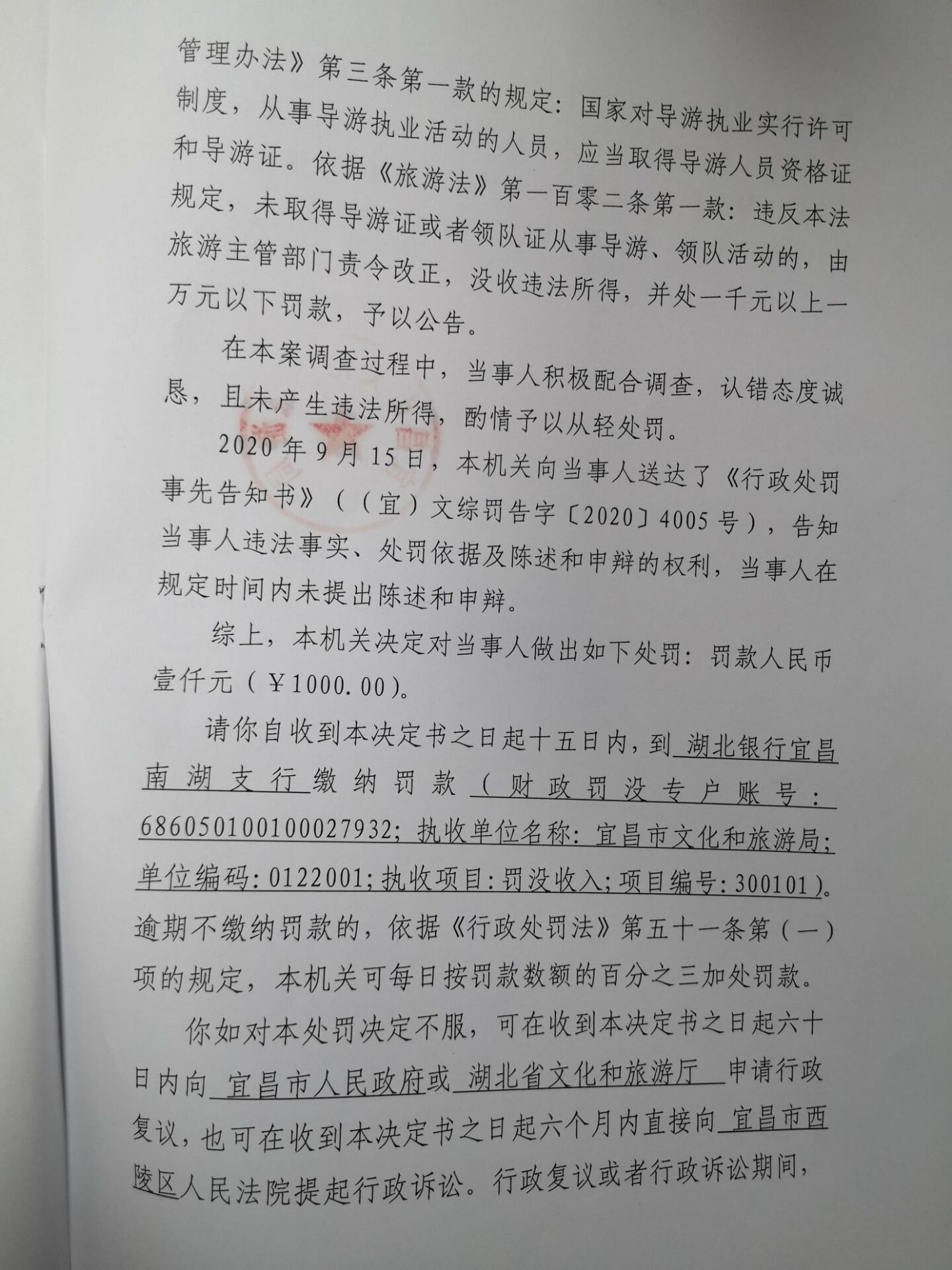 管理办法》第三条第一款的规定：国家对导游执业实行许可制度，从事导游执业活动的人员，应当取得导游人员资格证和导游证。依据《旅游法》第一百零二条第一款：违反本法规定，未取得导游证或者领队证从事导游、领队活动的，由旅游主管部门责令改正，没收违法所得，并处一千元以上一万元以下罚款，予以公告。

在本案调查过程中，当事人积极配合调查，认错态度诚恳，且未产生违法所得，酌情予以从轻处罚。

2020年9月15日，本机关向当事人送达了《行政处罚事先告知书》（（宜）文综罚告字〔2020〕4005号），告知当事人违法事实、处罚依据及陈述和申辩的权利，当事人在规定时间内未提出陈述和申辩。

综上，本机关决定对当事人做出如下处罚：罚款人民币壹仟元（￥1000.00）。

请你自收到本决定书之日起十五日内，到湖北银行宜昌南湖支行缴纳罚款（财政罚没专户账号：686050100100027932；执收单位名称：宜昌市文化和旅游局；单位编码：0122001；执收项目：罚没收入；项目编号：300101）。逾期不缴纳罚款的，依据《行政处罚法》第五十一条第（一）项的规定，本机关可每日按罚款数额的百分之三加处罚款。

你如对本处罚决定不服，可在收到本决定书之日起六十日内向宜昌市人民政府或湖北省文化和旅游厅申请行政复议，也可在收到本决定书之日起六个月内直接向宜昌市西陵区人民法院提起行政诉讼。行政复议或者行政诉讼期间，